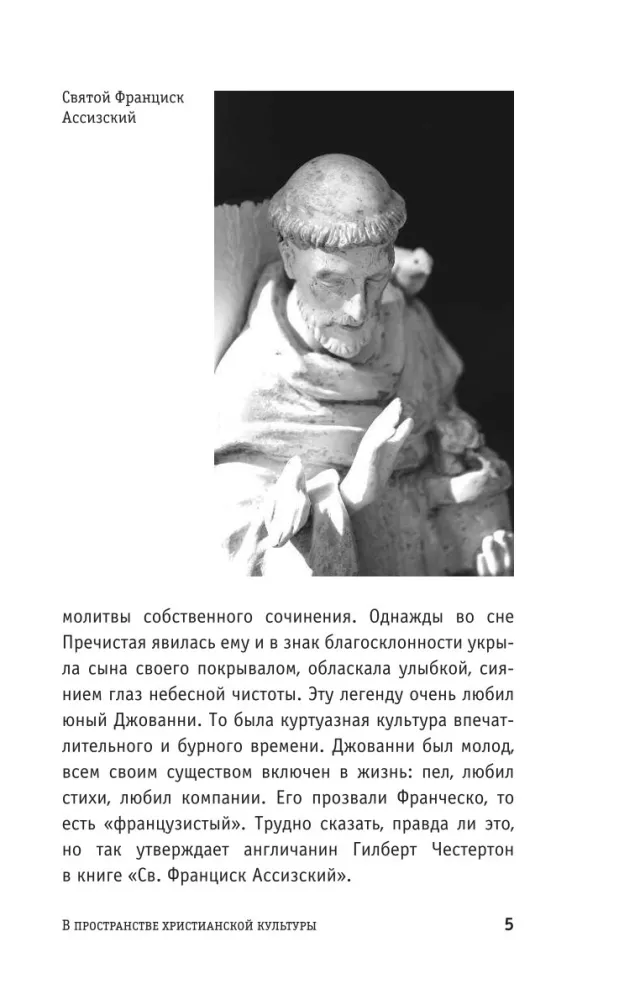 Святой Франциск Ассизский

молитвы собственного сочинения. Однажды во сне Пречистая явилась ему и в знак благосклонности укрыла сына своего покрывалом, обласкала улыбкой, сиянием глаз небесной чистоты. Эту легенду очень любил юный Джованни. То была куртуазная культура впечатлительного и бурного времени. Джованни был молод, всем своим существом включен в жизнь: пел, любил стихи, любил компании. Его прозвали Франческо, то есть «французистый». Трудно сказать, правда ли это, но так утверждает англичанин Гилберт Честертон в книге «Св. Франциск Ассизский».

В ПРОСТРАНСТВЕ ХРИСТИАНСКОЙ КУЛЬТУРЫ 5